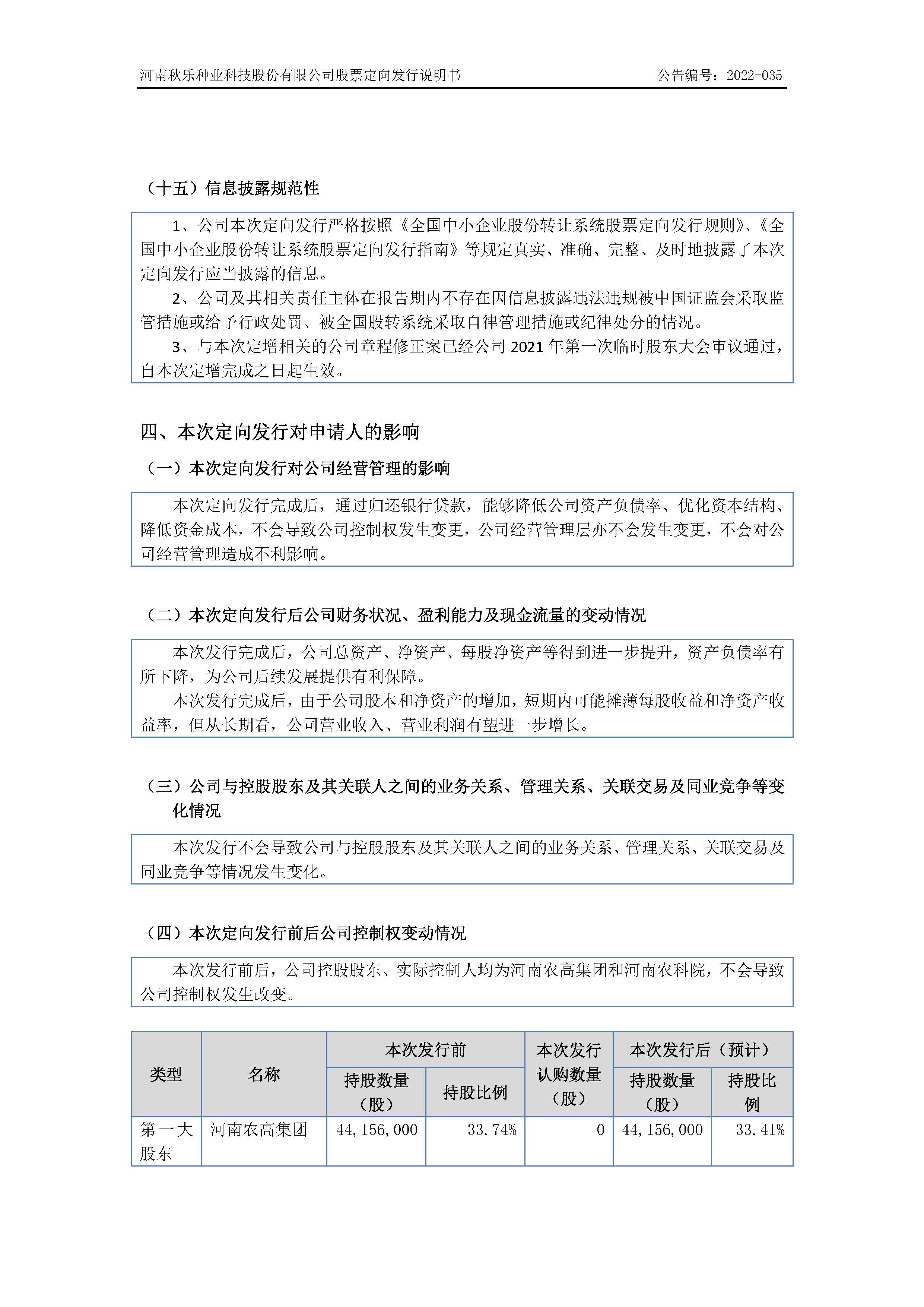 河南秋乐种业科技股份有限公司股票定向发行说明书　　公告编号：2022-035

（十五）信息披露规范性

1、公司本次定向发行严格按照《全国中小企业股份转让系统股票定向发行规则》、《全国中小企业股份转让系统股票定向发行指南》等规定真实、准确、完整、及时地披露了本次定向发行应当披露的信息。
2、公司及其相关责任主体在报告期内不存在因信息披露违法违规被中国证监会采取监管措施或给予行政处罚、被全国股转系统采取自律管理措施或纪律处分的情况。
3、与本次定增相关的公司章程修正案已经公司 2021 年第一次临时股东大会审议通过，自本次定增完成之日起生效。

四、本次定向发行对申请人的影响

（一）本次定向发行对公司经营管理的影响

本次定向发行完成后，通过归还银行贷款，能够降低公司资产负债率、优化资本结构、降低资金成本，不会导致公司控制权发生变更，公司经营管理层亦不会发生变更，不会对公司经营管理造成不利影响。

（二）本次定向发行后公司财务状况、盈利能力及现金流量的变动情况

本次发行完成后，公司总资产、净资产、每股净资产等得到进一步提升，资产负债率有所下降，为公司后续发展提供有利保障。
本次发行完成后，由于公司股本和净资产的增加，短期内可能摊薄每股收益和净资产收益率，但从长期看，公司营业收入、营业利润有望进一步增长。

（三）公司与控股股东及其关联人之间的业务关系、管理关系、关联交易及同业竞争等变化情况

本次发行不会导致公司与控股股东及其关联人之间的业务关系、管理关系、关联交易及同业竞争等情况发生变化。

（四）本次定向发行前后公司控制权变动情况

本次发行前后，公司控股股东、实际控制人均为河南农高集团和河南农科院，不会导致公司控制权发生改变。

| 类型 | 名称 | 本次发行前 持股数量（股） | 本次发行前 持股比例 | 本次发行认购数量（股） | 本次发行后（预计） 持股数量（股） | 本次发行后（预计） 持股比例 |
|---|---|---|---|---|---|---|
| 第一大股东 | 河南农高集团 | 44,156,000 | 33.74% | 0 | 44,156,000 | 33.41% |